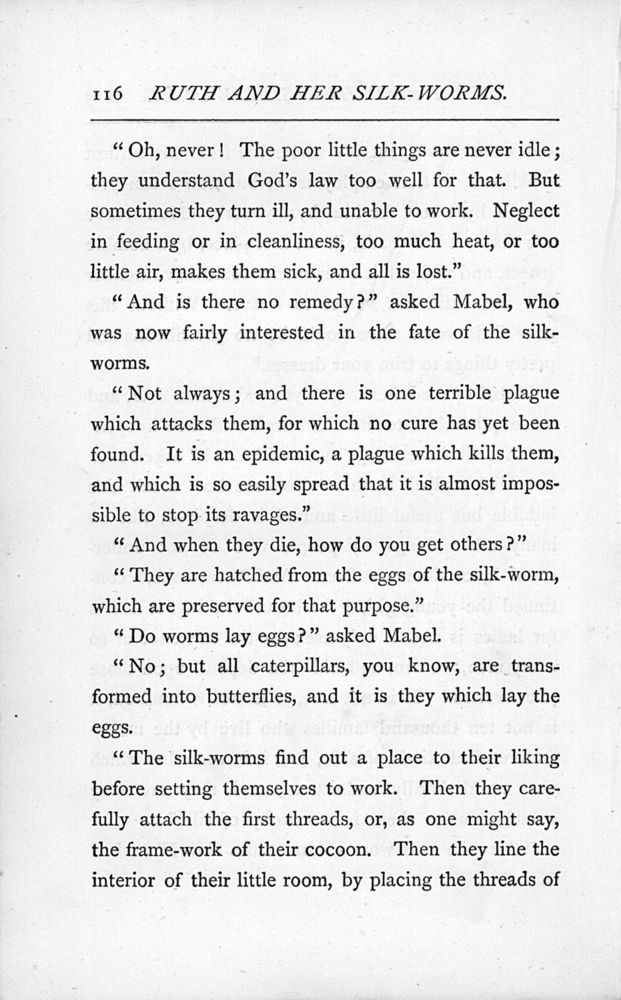 116 RUTH AND HER SILK-WORMS.

"Oh, never! The poor little things are never idle; they understand God's law too well for that. But sometimes they turn ill, and unable to work. Neglect in feeding or in cleanliness, too much heat, or too little air, makes them sick, and all is lost."

"And is there no remedy?" asked Mabel, who was now fairly interested in the fate of the silk-worms.

"Not always; and there is one terrible plague which attacks them, for which no cure has yet been found. It is an epidemic, a plague which kills them, and which is so easily spread that it is almost impossible to stop its ravages."

"And when they die, how do you get others?"

"They are hatched from the eggs of the silk-worm, which are preserved for that purpose."

"Do worms lay eggs?" asked Mabel.

"No; but all caterpillars, you know, are transformed into butterflies, and it is they which lay the eggs.

"The silk-worms find out a place to their liking before setting themselves to work. Then they carefully attach the first threads, or, as one might say, the frame-work of their cocoon. Then they line the interior of their little room, by placing the threads of